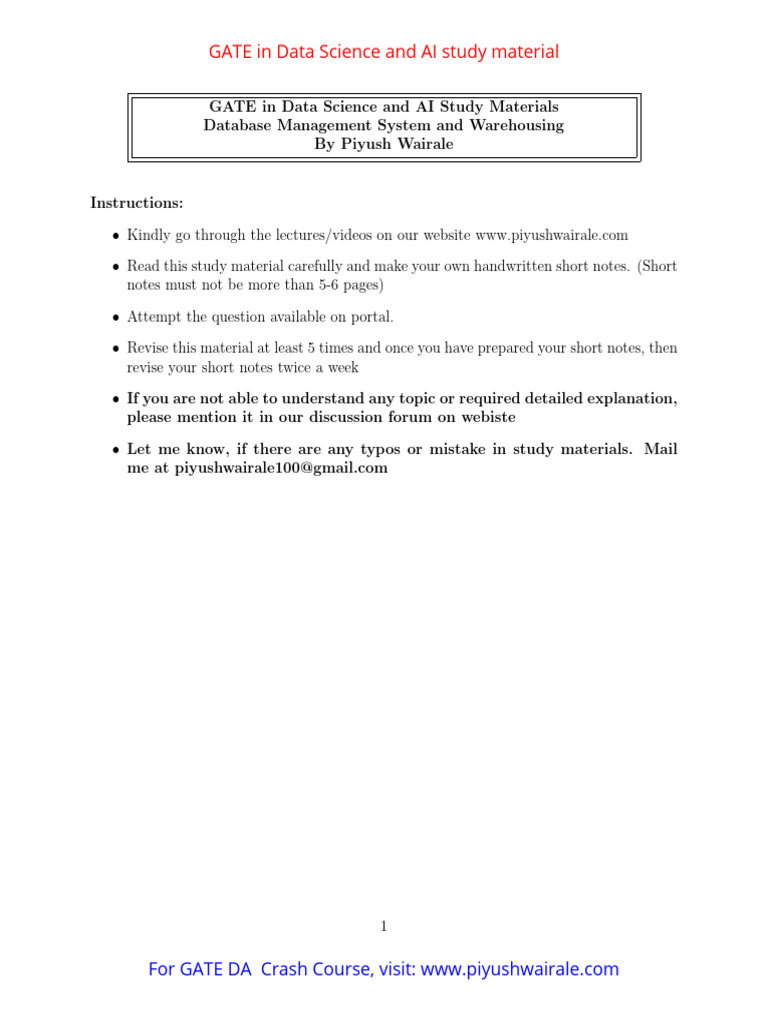 GATE in Data Science and AI study material

GATE in Data Science and AI Study Materials
Database Management System and Warehousing
By Piyush Wairale

Instructions:

• Kindly go through the lectures/videos on our website www.piyushwairale.com

• Read this study material carefully and make your own handwritten short notes. (Short notes must not be more than 5-6 pages)

• Attempt the question available on portal.

• Revise this material at least 5 times and once you have prepared your short notes, then revise your short notes twice a week

• If you are not able to understand any topic or required detailed explanation, please mention it in our discussion forum on webiste

• Let me know, if there are any typos or mistake in study materials. Mail me at piyushwairale100@gmail.com

1

For GATE DA Crash Course, visit: www.piyushwairale.com